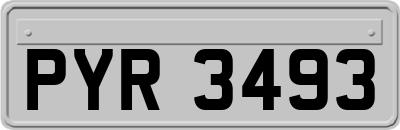 PYR 3493